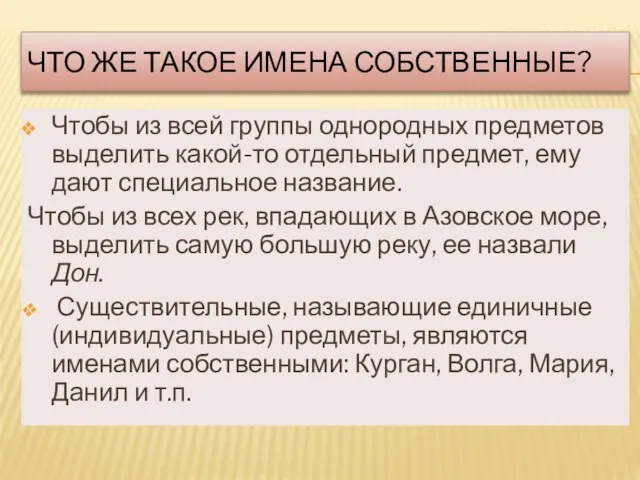 ЧТО ЖЕ ТАКОЕ ИМЕНА СОБСТВЕННЫЕ?

Чтобы из всей группы однородных предметов выделить какой-то отдельный предмет, ему дают специальное название.

Чтобы из всех рек, впадающих в Азовское море, выделить самую большую реку, ее назвали Дон.

Существительные, называющие единичные (индивидуальные) предметы, являются именами собственными: Курган, Волга, Мария, Данил и т.п.